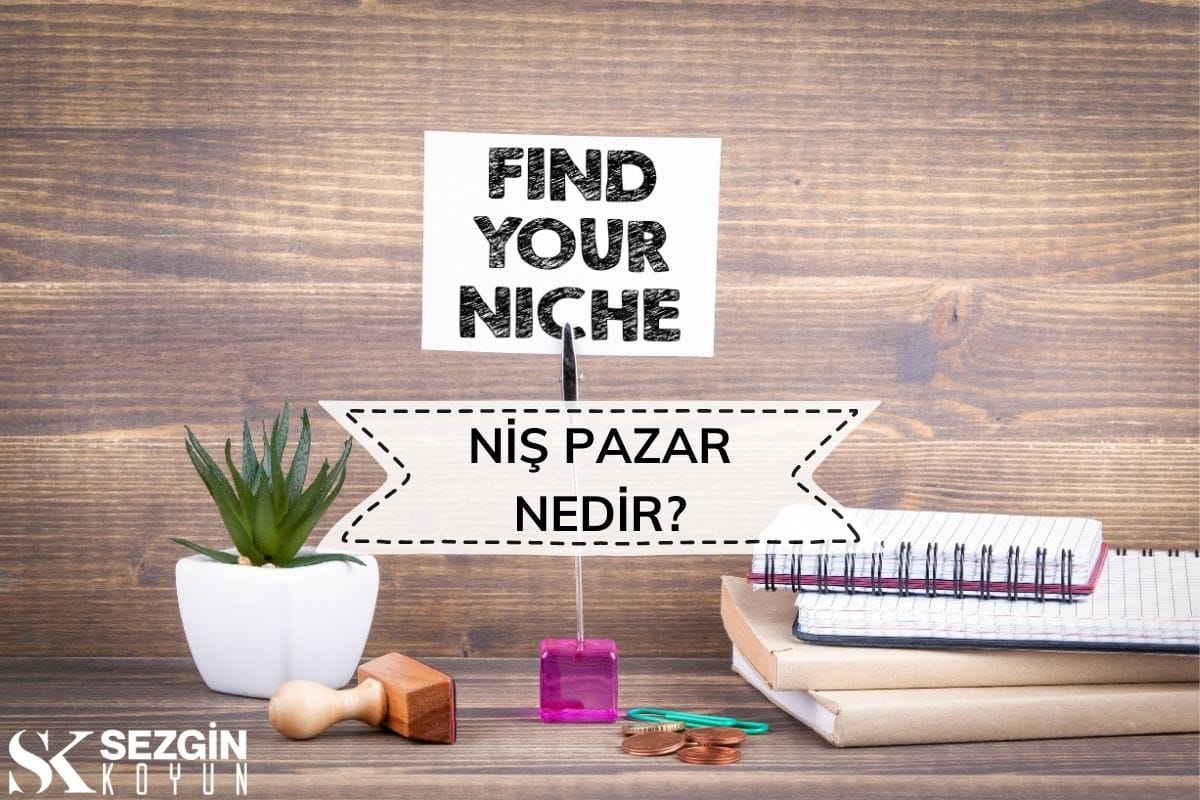 FIND YOUR NICHE

NİŞ PAZAR NEDİR?

SK SEZGİN KOYUN